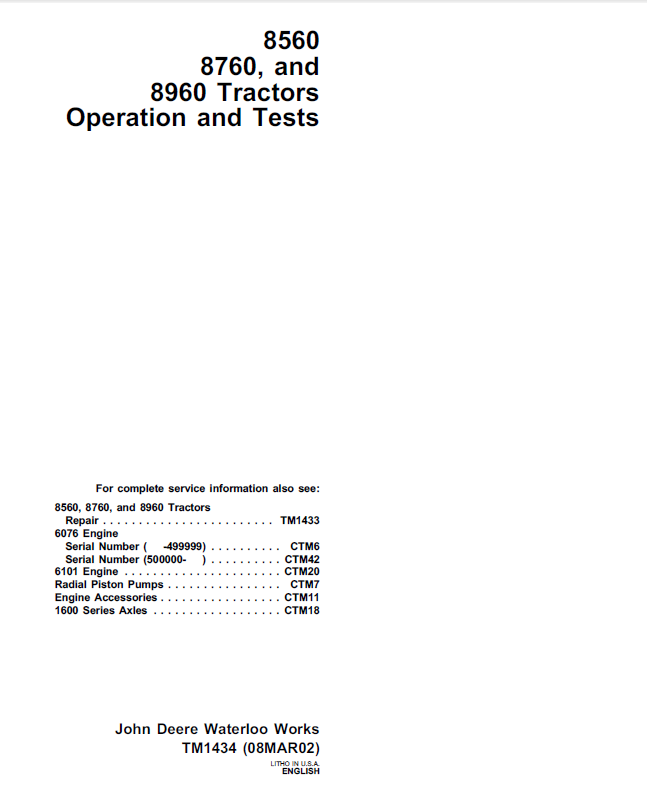 8560
8760, and
8960 Tractors
Operation and Tests

For complete service information also see:

8560, 8760, and 8960 Tractors
Repair . . . . . . . . . . . . . . . . . . . . . . . . TM1433
6076 Engine
Serial Number ( -499999) . . . . . . . . . . CTM6
Serial Number (500000- ) . . . . . . . . . . CTM42
6101 Engine . . . . . . . . . . . . . . . . . . . . . . CTM20
Radial Piston Pumps . . . . . . . . . . . . . . . . CTM7
Engine Accessories . . . . . . . . . . . . . . . . . CTM11
1600 Series Axles . . . . . . . . . . . . . . . . . . CTM18

John Deere Waterloo Works
TM1434 (08MAR02)

LITHO IN U.S.A.
ENGLISH